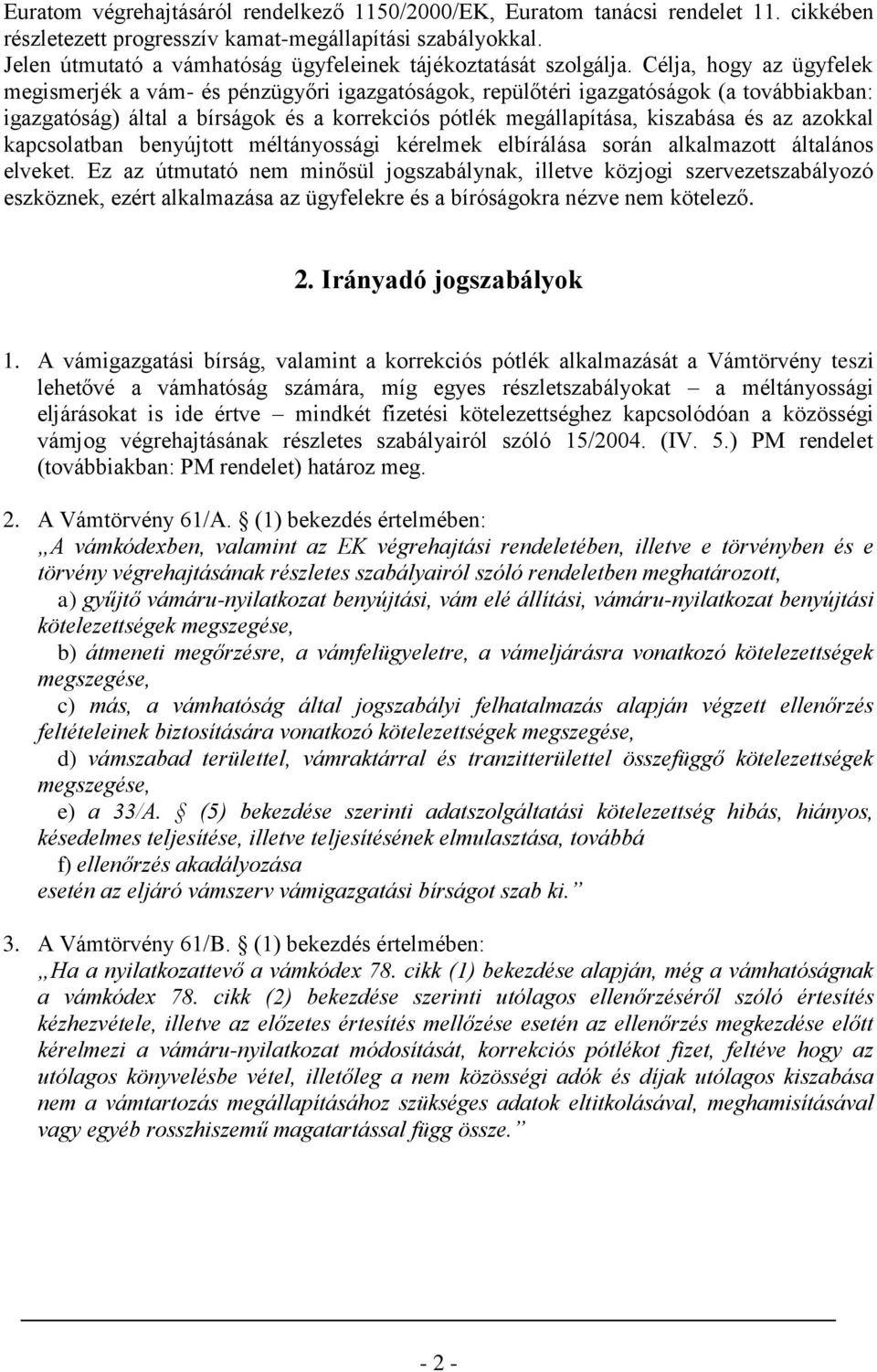 Euratom végrehajtásáról rendelkező 1150/2000/EK, Euratom tanácsi rendelet 11. cikkében részletezett progresszív kamat-megállapítási szabályokkal.
Jelen útmutató a vámhatóság ügyfeleinek tájékoztatását szolgálja. Célja, hogy az ügyfelek megismerjék a vám- és pénzügyőri igazgatóságok, repülőtéri igazgatóságok (a továbbiakban: igazgatóság) által a bírságok és a korrekciós pótlék megállapítása, kiszabása és az azokkal kapcsolatban benyújtott méltányossági kérelmek elbírálása során alkalmazott általános elveket. Ez az útmutató nem minősül jogszabálynak, illetve közjogi szervezetszabályozó eszköznek, ezért alkalmazása az ügyfelekre és a bíróságokra nézve nem kötelező.

2. Irányadó jogszabályok

1. A vámigazgatási bírság, valamint a korrekciós pótlék alkalmazását a Vámtörvény teszi lehetővé a vámhatóság számára, míg egyes részletszabályokat – a méltányossági eljárásokat is ide értve – mindkét fizetési kötelezettséghez kapcsolódóan a közösségi vámjog végrehajtásának részletes szabályairól szóló 15/2004. (IV. 5.) PM rendelet (továbbiakban: PM rendelet) határoz meg.

2. A Vámtörvény 61/A. § (1) bekezdés értelmében:
„A vámkódexben, valamint az EK végrehajtási rendeletében, illetve e törvényben és e törvény végrehajtásának részletes szabályairól szóló rendeletben meghatározott,
a) gyűjtő vámáru-nyilatkozat benyújtási, vám elé állítási, vámáru-nyilatkozat benyújtási kötelezettségek megszegése,
b) átmeneti megőrzésre, a vámfelügyeletre, a vámeljárásra vonatkozó kötelezettségek megszegése,
c) más, a vámhatóság által jogszabályi felhatalmazás alapján végzett ellenőrzés feltételeinek biztosítására vonatkozó kötelezettségek megszegése,
d) vámszabad területtel, vámraktárral és tranzitterülettel összefüggő kötelezettségek megszegése,
e) a 33/A. § (5) bekezdése szerinti adatszolgáltatási kötelezettség hibás, hiányos, késedelmes teljesítése, illetve teljesítésének elmulasztása, továbbá
f) ellenőrzés akadályozása
esetén az eljáró vámszerv vámigazgatási bírságot szab ki.”

3. A Vámtörvény 61/B. § (1) bekezdés értelmében:
„Ha a nyilatkozattevő a vámkódex 78. cikk (1) bekezdése alapján, még a vámhatóságnak a vámkódex 78. cikk (2) bekezdése szerinti utólagos ellenőrzéséről szóló értesítés kézhezvétele, illetve az előzetes értesítés mellőzése esetén az ellenőrzés megkezdése előtt kérelmezi a vámáru-nyilatkozat módosítását, korrekciós pótlékot fizet, feltéve hogy az utólagos könyvelésbe vétel, illetőleg a nem közösségi adók és díjak utólagos kiszabása nem a vámtartozás megállapításához szükséges adatok eltitkolásával, meghamisításával vagy egyéb rosszhiszemű magatartással függ össze.”

- 2 -